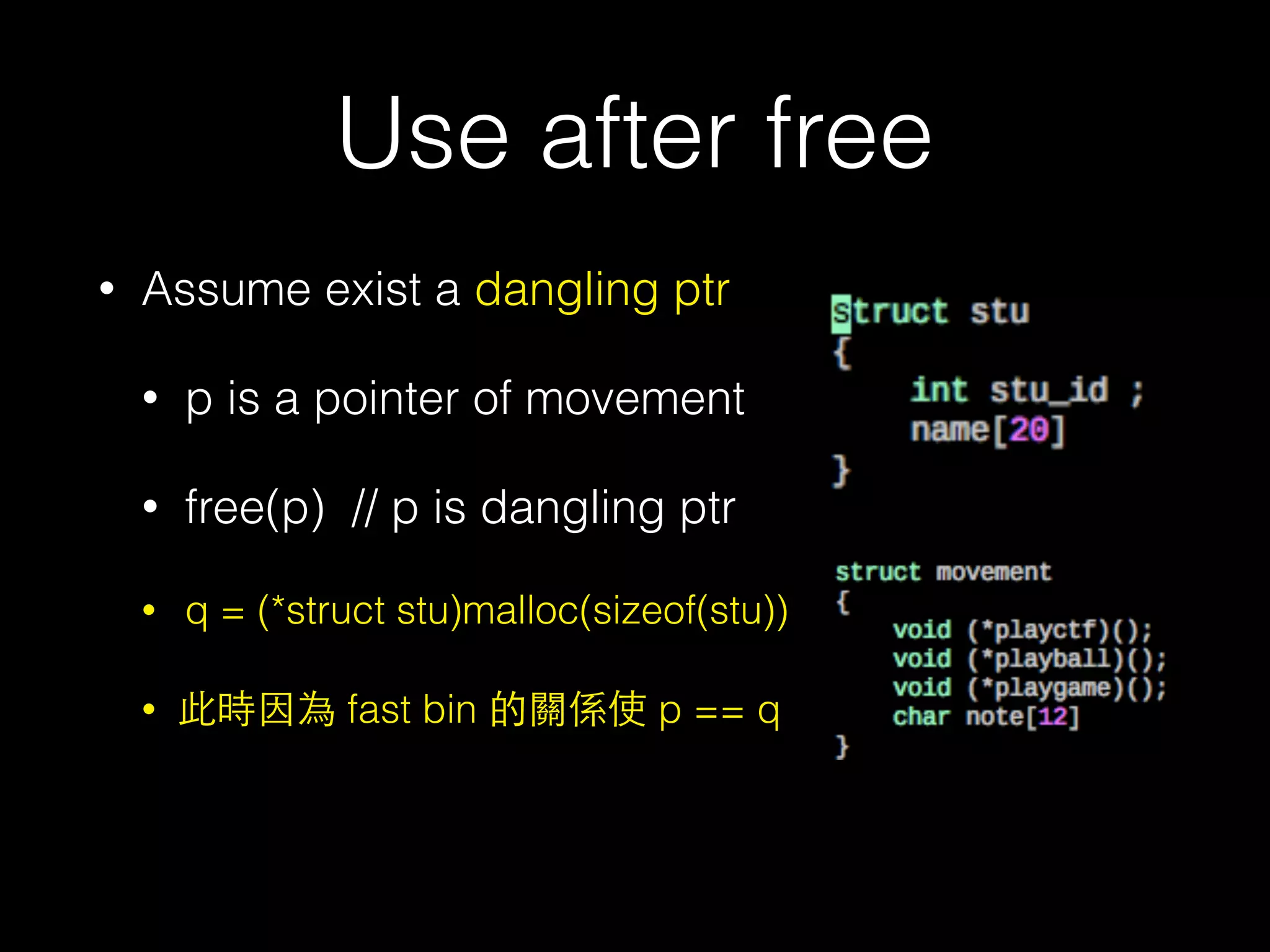 Use after free

• Assume exist a dangling ptr

• p is a pointer of movement

• free(p) // p is dangling ptr

• q = (*struct stu)malloc(sizeof(stu))

• 此時因為 fast bin 的關係使 p == q

struct stu
{
    int stu_id ;
    name[20]
}

struct movement
{
    void (*playctf)();
    void (*playball)();
    void (*playgame)();
    char note[12]
}